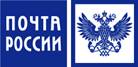 ПОЧТА
РОССИИ